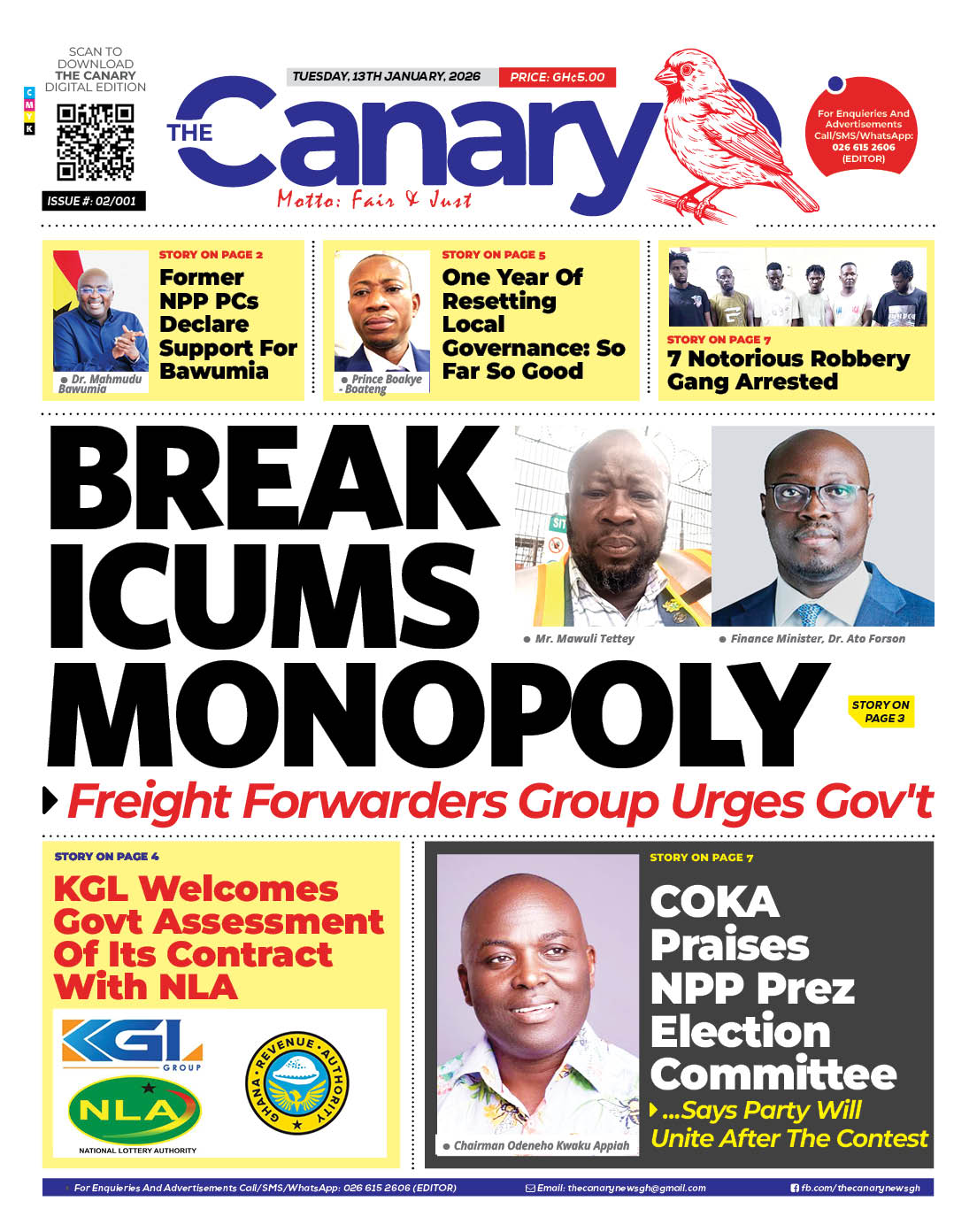 SCAN TO DOWNLOAD THE CANARY DIGITAL EDITION

C M Y K

ISSUE #: 02/001

TUESDAY, 13TH JANUARY, 2026

PRICE: GH¢5.00

THE Canary

Motto: Fair & Just

For Enquieries And Advertisements Call/SMS/WhatsApp: 026 615 2606 (EDITOR)

STORY ON PAGE 2

Former NPP PCs Declare Support For Bawumia

Dr. Mahmudu Bawumia

STORY ON PAGE 5

One Year Of Resetting Local Governance: So Far So Good

Prince Boakye - Boateng

STORY ON PAGE 7

7 Notorious Robbery Gang Arrested

BREAK ICUMS MONOPOLY

Mr. Mawuli Tettey

Finance Minister, Dr. Ato Forson

STORY ON PAGE 3

Freight Forwarders Group Urges Gov't

STORY ON PAGE 4

KGL Welcomes Govt Assessment Of Its Contract With NLA

KGL GROUP

NLA NATIONAL LOTTERY AUTHORITY

GHANA REVENUE AUTHORITY

STORY ON PAGE 7

COKA Praises NPP Prez Election Committee

...Says Party Will Unite After The Contest

Chairman Odeneho Kwaku Appiah

For Enquieries And Advertisements Call/SMS/WhatsApp: 026 615 2606 (EDITOR)

Email: thecanarynewsgh@gmail.com

fb.com/thecanarynewsgh